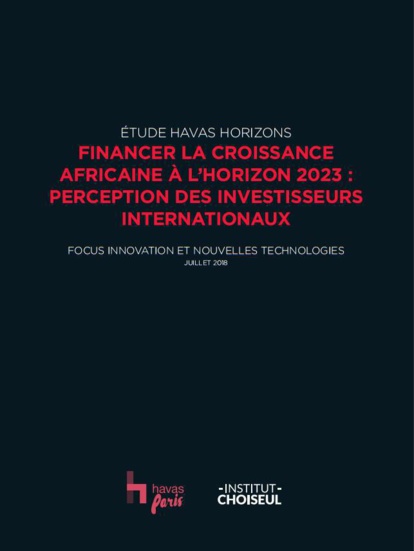 ÉTUDE HAVAS HORIZONS

FINANCER LA CROISSANCE AFRICAINE À L'HORIZON 2023 : PERCEPTION DES INVESTISSEURS INTERNATIONAUX

FOCUS INNOVATION ET NOUVELLES TECHNOLOGIES
JUILLET 2018

havas Paris

-INSTITUT-
CHOISEUL